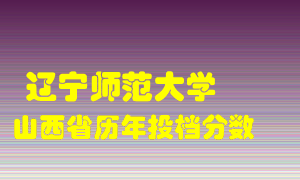 辽宁师范大学
山西省历年投档分数